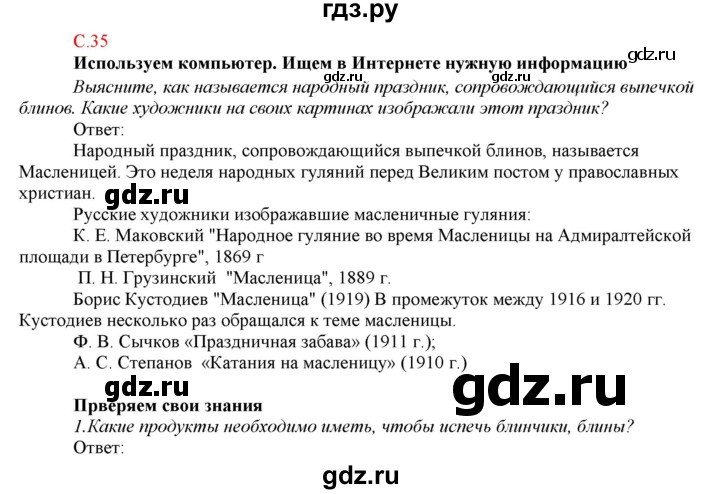 гдз.ру

С.35

Используем компьютер. Ищем в Интернете нужную информацию gdz.ru gdz.ru gdz.ru

Выясните, как называется народный праздник, сопровождающийся выпечкой блинов. Какие художники на своих картинах изображали этот праздник?

Ответ:

Народный праздник, сопровождающийся выпечкой блинов, называется Масленицей. Это неделя народных гуляний перед Великим постом у православных христиан. gdz.ru

Русские художники изображавшие масленичные гуляния:

К. Е. Маковский "Народное гуляние во время Масленицы на Адмиралтейской площади в Петербурге", 1869 г

П. Н. Грузинский "Масленица", 1889 г.

Борис Кустодиев "Масленица" (1919) В промежуток между 1916 и 1920 гг. Кустодиев несколько раз обращался к теме масленицы.

Ф. В. Сычков «Праздничная забава» (1911 г.);

А. С. Степанов «Катания на масленицу» (1910 г.)

gdz.ru gdz.ru

Прверяем свои знания

1.Какие продукты необходимо иметь, чтобы испечь блинчики, блины?

Ответ:

gdz.ru